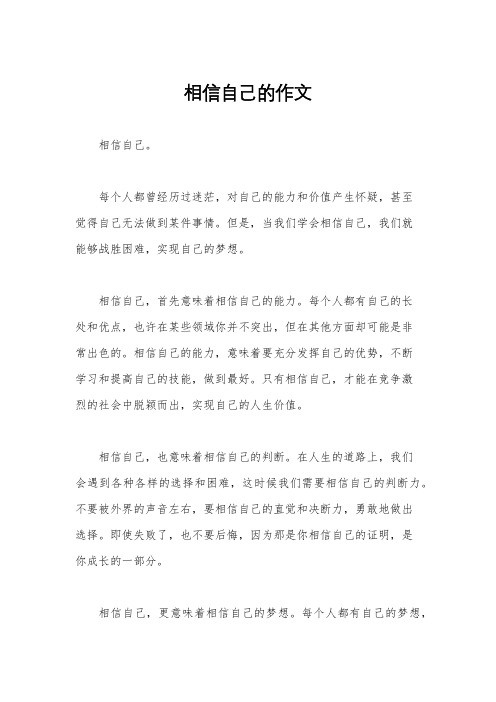 相信自己的作文

相信自己。

每个人都曾经历过迷茫，对自己的能力和价值产生怀疑，甚至觉得自己无法做到某件事情。但是，当我们学会相信自己，我们就能够战胜困难，实现自己的梦想。

相信自己，首先意味着相信自己的能力。每个人都有自己的长处和优点，也许在某些领域你并不突出，但在其他方面却可能是非常出色的。相信自己的能力，意味着要充分发挥自己的优势，不断学习和提高自己的技能，做到最好。只有相信自己，才能在竞争激烈的社会中脱颖而出，实现自己的人生价值。

相信自己，也意味着相信自己的判断。在人生的道路上，我们会遇到各种各样的选择和困难，这时候我们需要相信自己的判断力。不要被外界的声音左右，要相信自己的直觉和决断力，勇敢地做出选择。即使失败了，也不要后悔，因为那是你相信自己的证明，是你成长的一部分。

相信自己，更意味着相信自己的梦想。每个人都有自己的梦想，